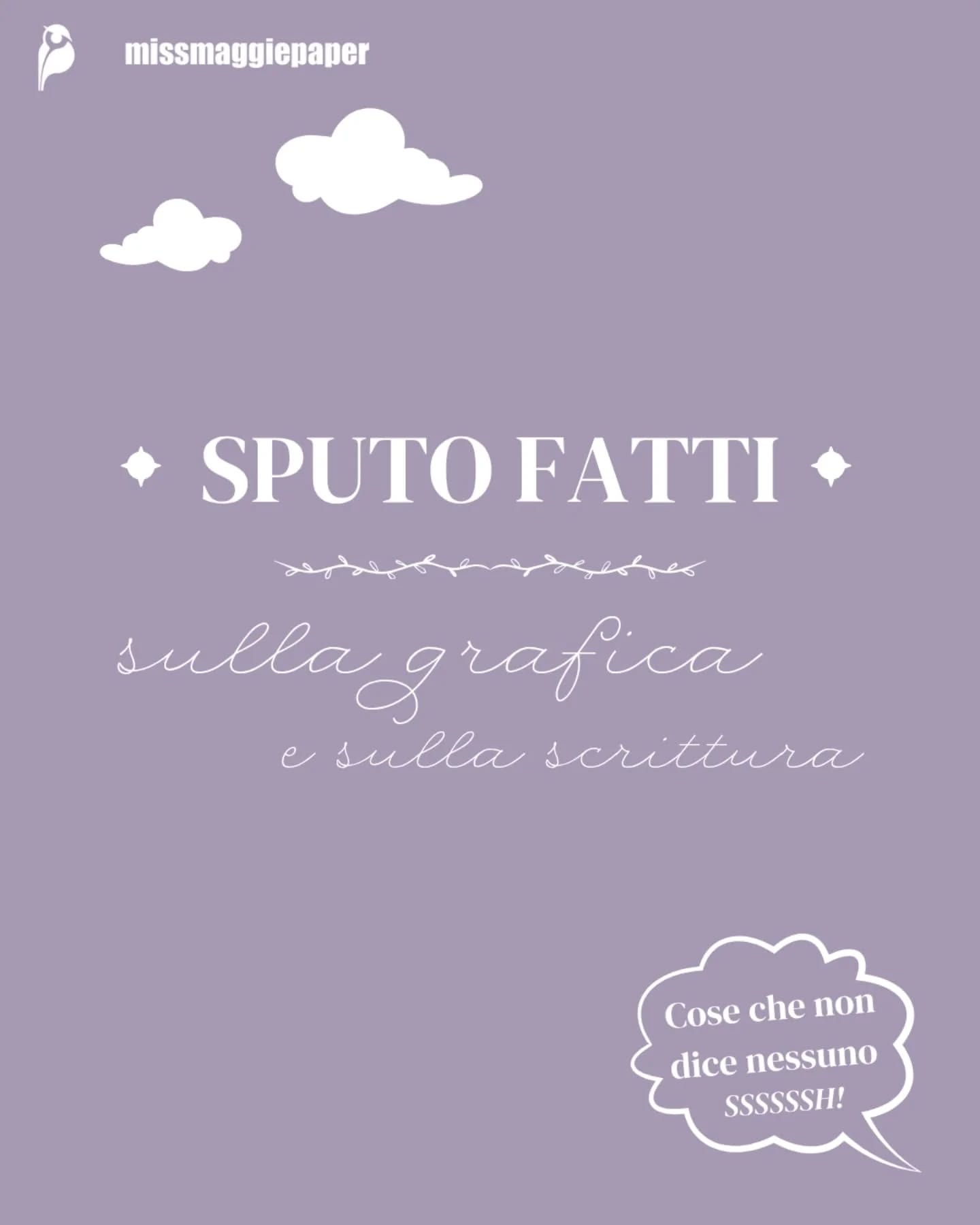 missmaggiepaper

SPUTO FATTI

sulla grafica
e sulla scrittura

Cose che non dice nessuno
SSSSSSH!